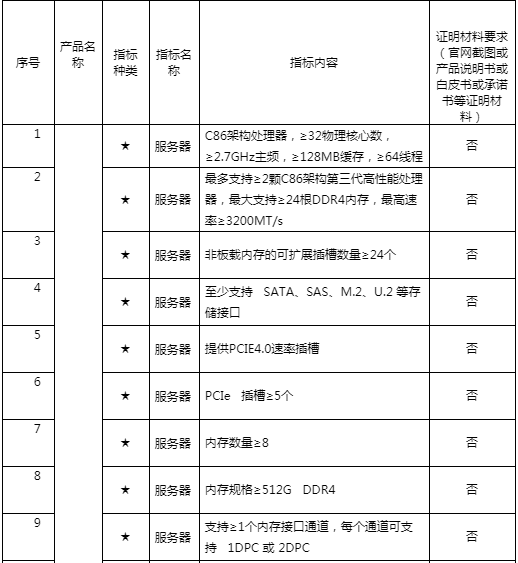 | 序号 | 产品名称 | 指标种类 | 指标名称 | 指标内容 | 证明材料要求（官网截图或产品说明书或白皮书或承诺书等证明材料） |
|---|---|---|---|---|---|
| 1 | | ★ | 服务器 | C86架构处理器，≥32物理核心数，≥2.7GHz主频，≥128MB缓存，≥64线程 | 否 |
| 2 | | ★ | 服务器 | 最多支持≥2颗C86架构第三代高性能处理器，最大支持≥24根DDR4内存，最高速率≥3200MT/s | 否 |
| 3 | | ★ | 服务器 | 非板载内存的可扩展插槽数量≥24个 | 否 |
| 4 | | ★ | 服务器 | 至少支持 SATA、SAS、M.2、U.2 等存储接口 | 否 |
| 5 | | ★ | 服务器 | 提供PCIE4.0速率插槽 | 否 |
| 6 | | ★ | 服务器 | PCIe 插槽≥5个 | 否 |
| 7 | | ★ | 服务器 | 内存数量≥8 | 否 |
| 8 | | ★ | 服务器 | 内存规格≥512G DDR4 | 否 |
| 9 | | ★ | 服务器 | 支持≥1个内存接口通道，每个通道可支持 1DPC 或 2DPC | 否 |